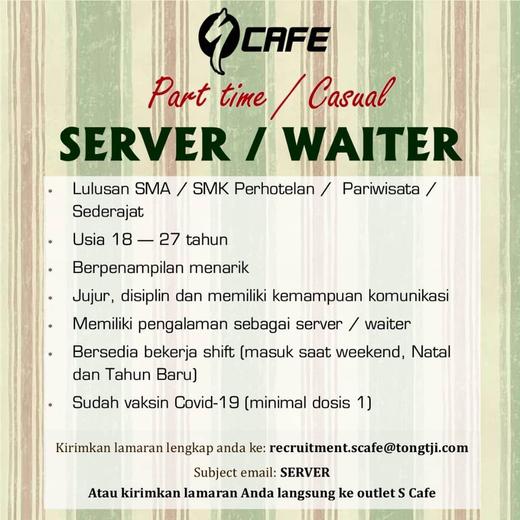 CAFE

Part time / Casual

SERVER / WAITER

• Lulusan SMA / SMK Perhotelan / Pariwisata / Sederajat
• Usia 18 — 27 tahun
• Berpenampilan menarik
• Jujur, disiplin dan memiliki kemampuan komunikasi
• Memiliki pengalaman sebagai server / waiter
• Bersedia bekerja shift (masuk saat weekend, Natal dan Tahun Baru)
• Sudah vaksin Covid-19 (minimal dosis 1)

Kirimkan lamaran lengkap anda ke: recruitment.scafe@tongtji.com

Subject email: SERVER

Atau kirimkan lamaran Anda langsung ke outlet S Cafe